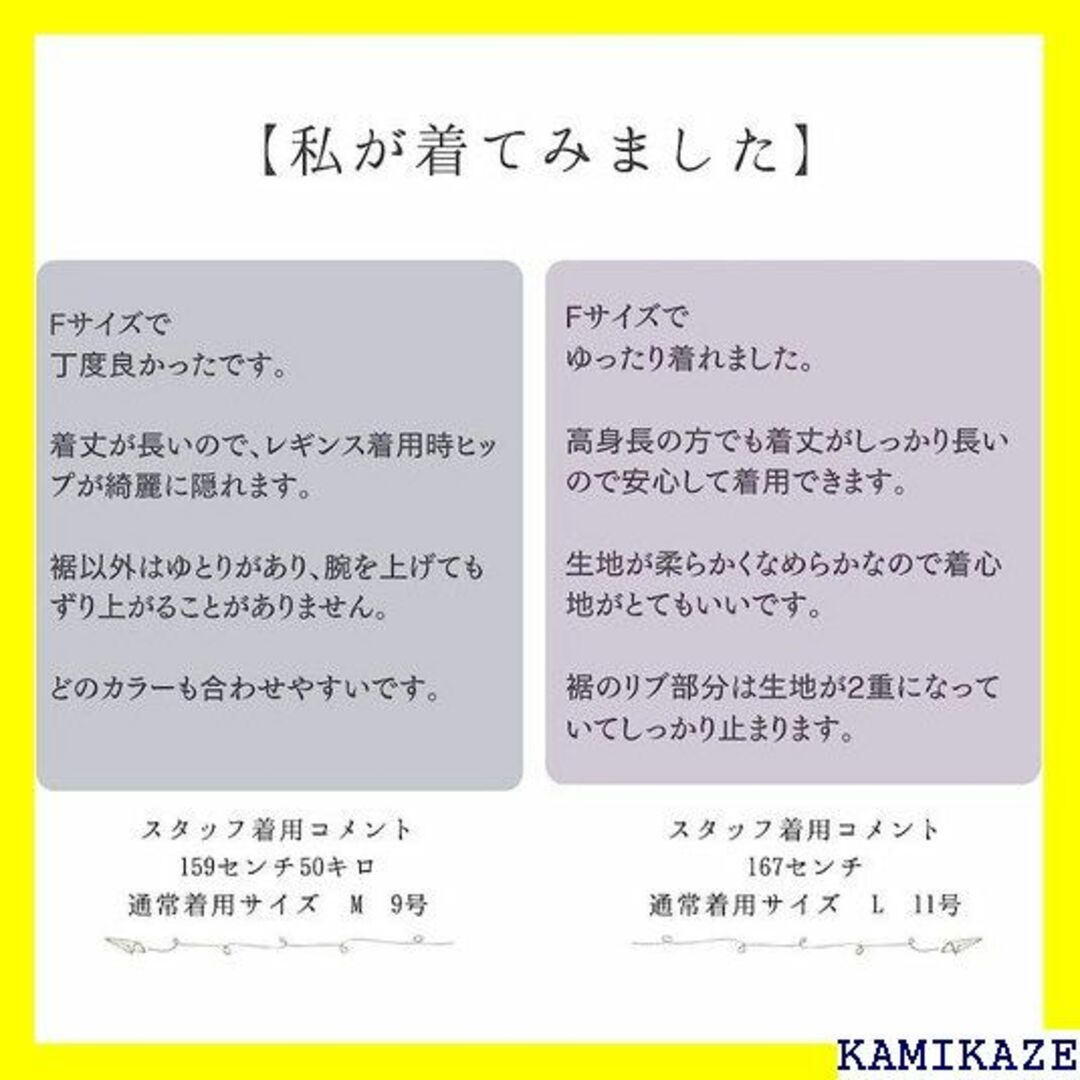 【私が着てみました】

Fサイズで
丁度良かったです。

着丈が長いので、レギンス着用時ヒップが綺麗に隠れます。

裾以外はゆとりがあり、腕を上げてもずり上がることがありません。

どのカラーも合わせやすいです。

スタッフ着用コメント
159センチ50キロ
通常着用サイズ　M　9号

Fサイズで
ゆったり着れました。

高身長の方でも着丈がしっかり長いので安心して着用できます。

生地が柔らかくなめらかなので着心地がとてもいいです。

裾のリブ部分は生地が2重になっていてしっかり止まります。

スタッフ着用コメント
167センチ
通常着用サイズ　L　11号

KAMIKAZE